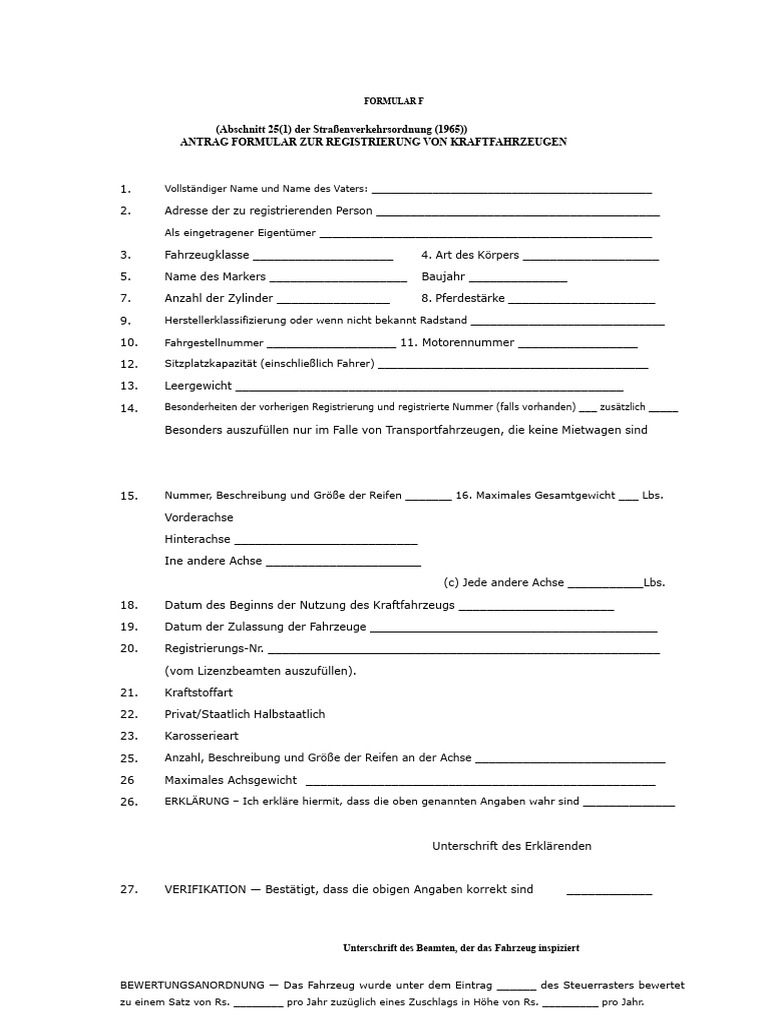 FORMULAR F

(Abschnitt 25(1) der Straßenverkehrsordnung (1965))
ANTRAG FORMULAR ZUR REGISTRIERUNG VON KRAFTFAHRZEUGEN

1. Vollständiger Name und Name des Vaters: ____

2. Adresse der zu registrierenden Person ____
Als eingetragener Eigentümer ____

3. Fahrzeugklasse ____ 4. Art des Körpers ____

5. Name des Markers ____ Baujahr ____

7. Anzahl der Zylinder ____ 8. Pferdestärke ____

9. Herstellerklassifizierung oder wenn nicht bekannt Radstand ____

10. Fahrgestellnummer ____ 11. Motorennummer ____

12. Sitzplatzkapazität (einschließlich Fahrer) ____

13. Leergewicht ____

14. Besonderheiten der vorherigen Registrierung und registrierte Nummer (falls vorhanden) ____ zusätzlich ____
Besonders auszufüllen nur im Falle von Transportfahrzeugen, die keine Mietwagen sind

15. Nummer, Beschreibung und Größe der Reifen ____ 16. Maximales Gesamtgewicht ____ Lbs.
Vorderachse
Hinterachse ____
Ine andere Achse ____
(c) Jede andere Achse ____Lbs.

18. Datum des Beginns der Nutzung des Kraftfahrzeugs ____

19. Datum der Zulassung der Fahrzeuge ____

20. Registrierungs-Nr. ____
(vom Lizenzbeamten auszufüllen).

21. Kraftstoffart

22. Privat/Staatlich Halbstaatlich

23. Karosserieart

25. Anzahl, Beschreibung und Größe der Reifen an der Achse ____

26 Maximales Achsgewicht ____

26. ERKLÄRUNG – Ich erkläre hiermit, dass die oben genannten Angaben wahr sind ____

Unterschrift des Erklärenden

27. VERIFIKATION — Bestätigt, dass die obigen Angaben korrekt sind ____

Unterschrift des Beamten, der das Fahrzeug inspiziert

BEWERTUNGSANORDNUNG — Das Fahrzeug wurde unter dem Eintrag ____ des Steuerrasters bewertet zu einem Satz von Rs. ____ pro Jahr zuzüglich eines Zuschlags in Höhe von Rs. ____ pro Jahr.